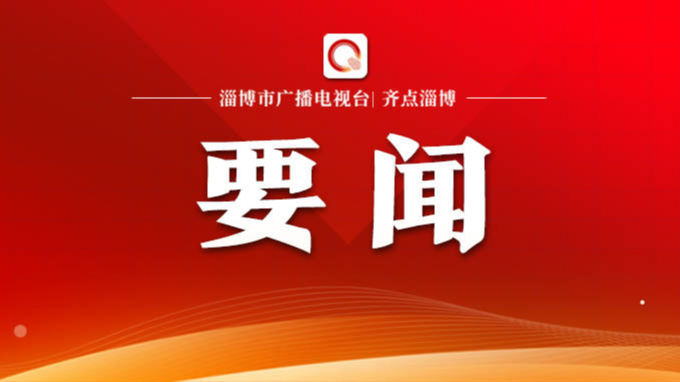 淄博市广播电视台| 齐点淄博

要闻